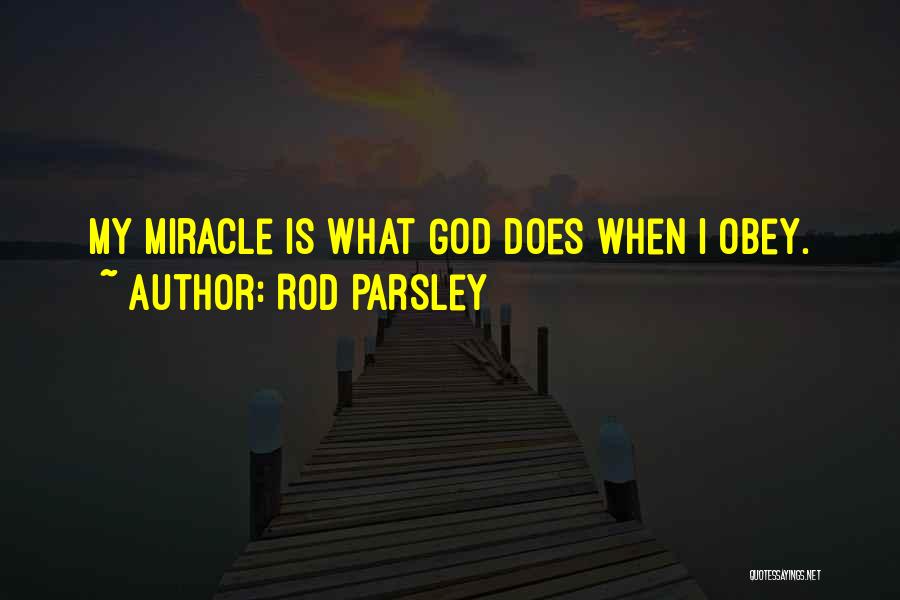 MY MIRACLE IS WHAT GOD DOES WHEN I OBEY.
~ AUTHOR: ROD PARSLEY

QUOTESSAYINGS.NET